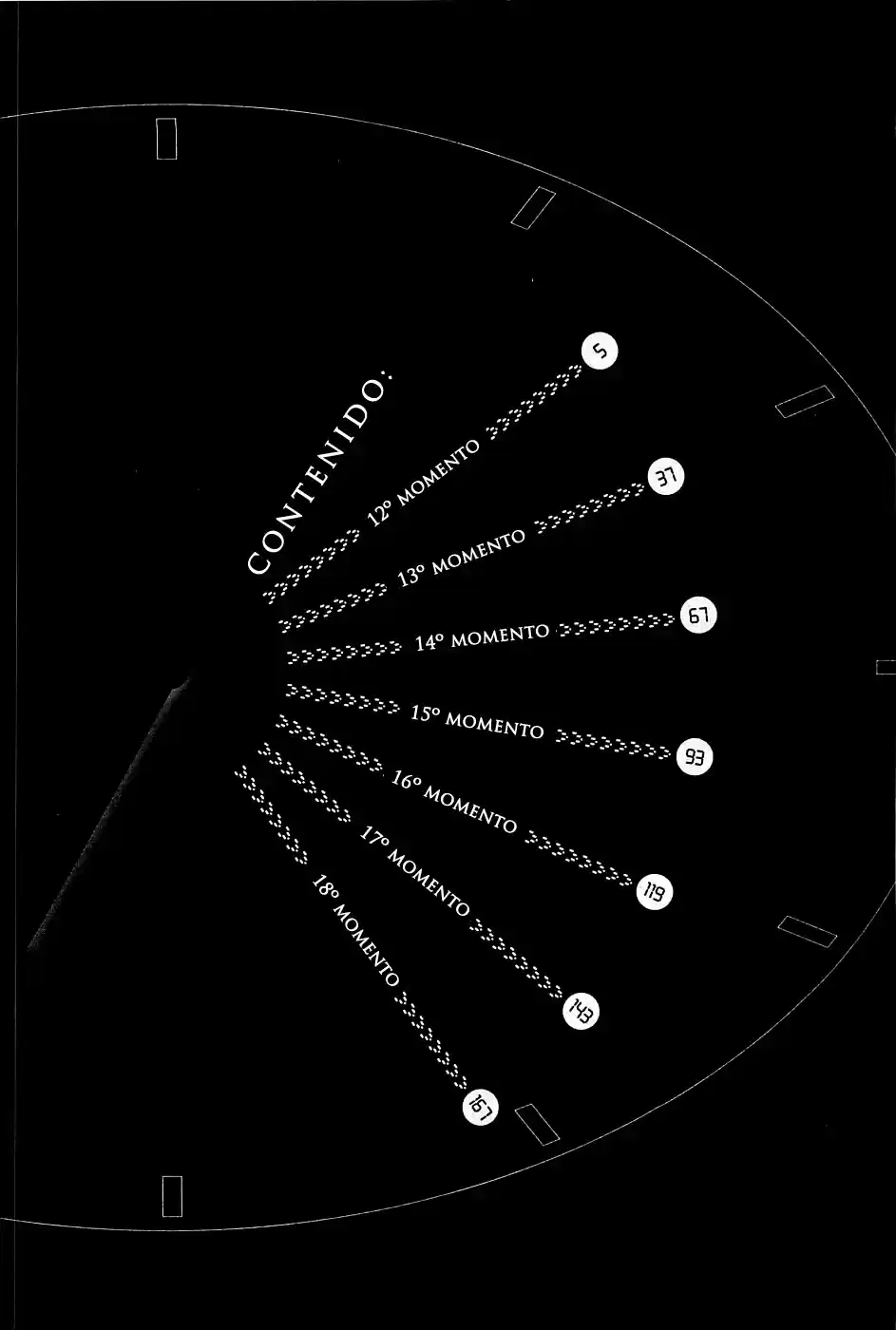 CONTENIDO:

12º MOMENTO 5

13º MOMENTO 37

14º MOMENTO 67

15º MOMENTO 93

16º MOMENTO 119

17º MOMENTO 143

18º MOMENTO 167